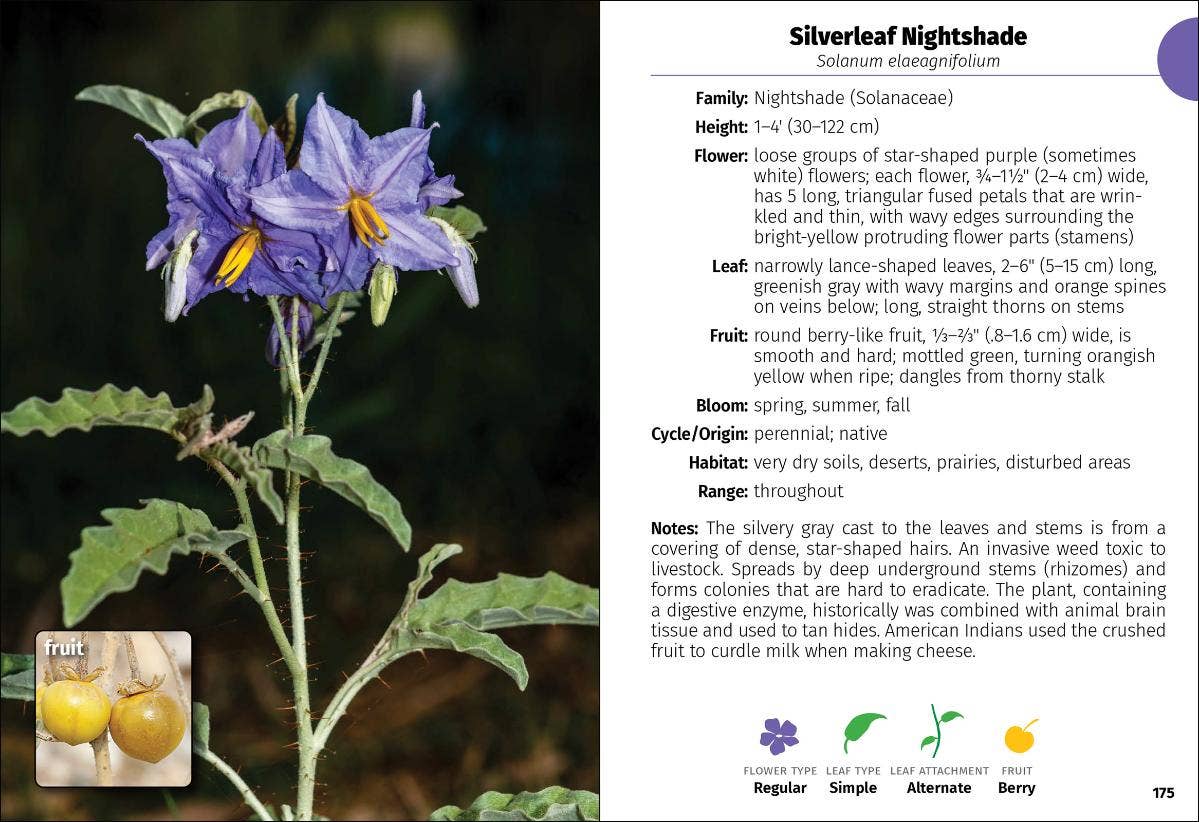 fruit

Silverleaf Nightshade
Solanum elaeagnifolium

Family: Nightshade (Solanaceae)

Height: 1–4' (30–122 cm)

Flower: loose groups of star-shaped purple (sometimes white) flowers; each flower, ¾–1½" (2–4 cm) wide, has 5 long, triangular fused petals that are wrinkled and thin, with wavy edges surrounding the bright-yellow protruding flower parts (stamens)

Leaf: narrowly lance-shaped leaves, 2–6" (5–15 cm) long, greenish gray with wavy margins and orange spines on veins below; long, straight thorns on stems

Fruit: round berry-like fruit, ⅓–⅔" (.8–1.6 cm) wide, is smooth and hard; mottled green, turning orangish yellow when ripe; dangles from thorny stalk

Bloom: spring, summer, fall

Cycle/Origin: perennial; native

Habitat: very dry soils, deserts, prairies, disturbed areas

Range: throughout

Notes: The silvery gray cast to the leaves and stems is from a covering of dense, star-shaped hairs. An invasive weed toxic to livestock. Spreads by deep underground stems (rhizomes) and forms colonies that are hard to eradicate. The plant, containing a digestive enzyme, historically was combined with animal brain tissue and used to tan hides. American Indians used the crushed fruit to curdle milk when making cheese.

FLOWER TYPE
Regular

LEAF TYPE
Simple

LEAF ATTACHMENT
Alternate

FRUIT
Berry

175